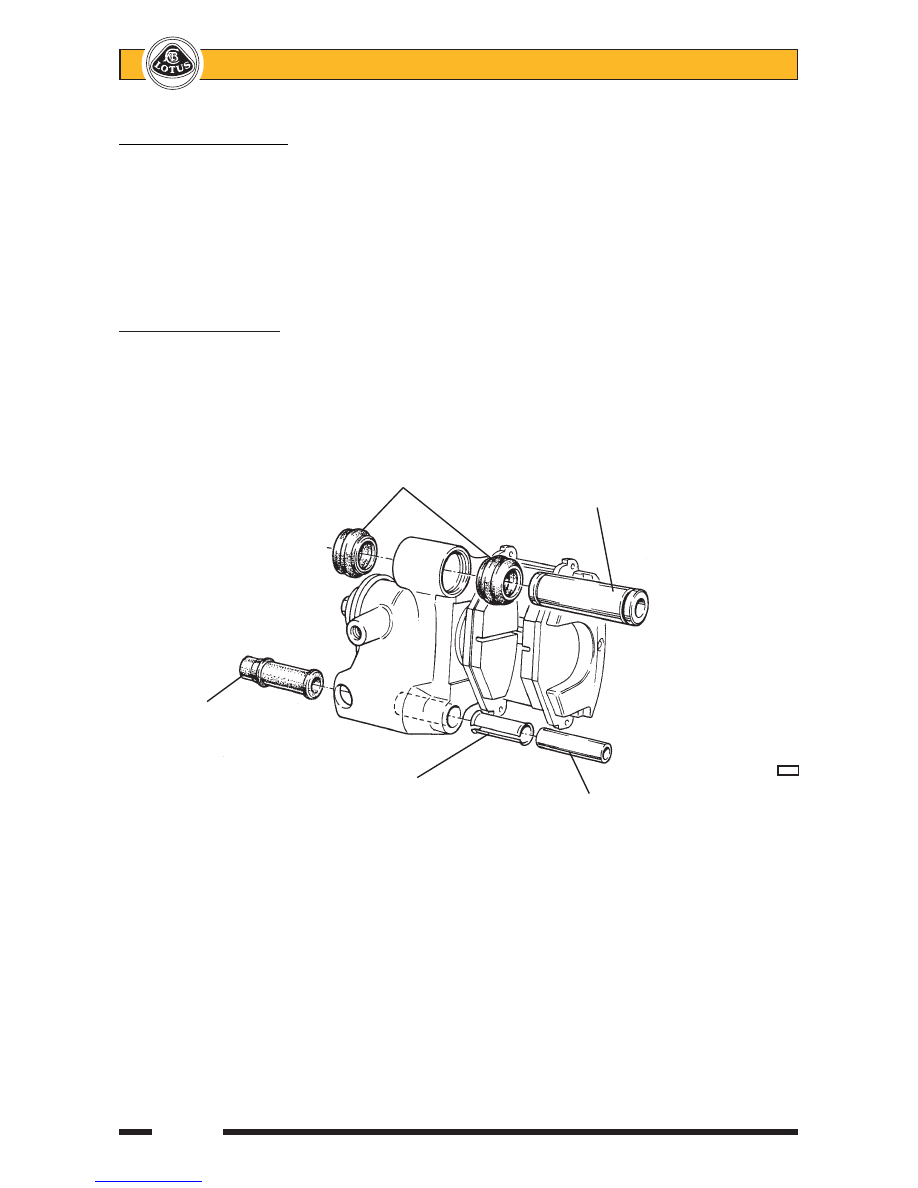 LOTUS